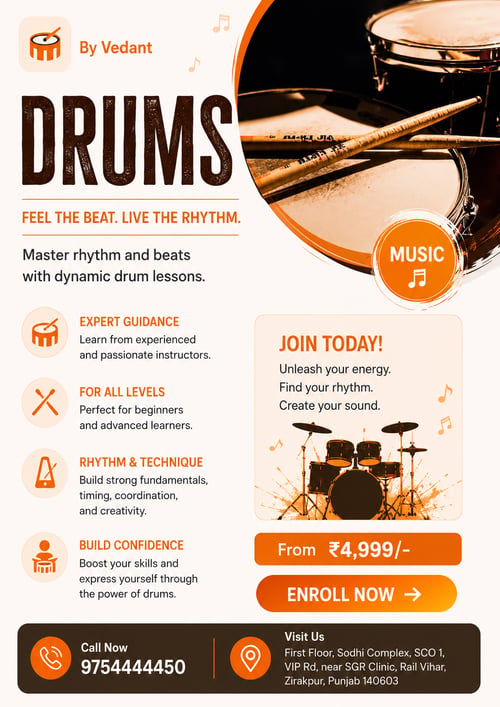 By Vedant

DRUMS

FEEL THE BEAT. LIVE THE RHYTHM.

Master rhythm and beats with dynamic drum lessons.

MUSIC

EXPERT GUIDANCE
Learn from experienced and passionate instructors.

FOR ALL LEVELS
Perfect for beginners and advanced learners.

RHYTHM & TECHNIQUE
Build strong fundamentals, timing, coordination, and creativity.

BUILD CONFIDENCE
Boost your skills and express yourself through the power of drums.

JOIN TODAY!
Unleash your energy.
Find your rhythm.
Create your sound.

From ₹4,999/-

ENROLL NOW →

Call Now
9754444450

Visit Us
First Floor, Sodhi Complex, SCO 1, VIP Rd, near SGR Clinic, Rail Vihar, Zirakpur, Punjab 140603